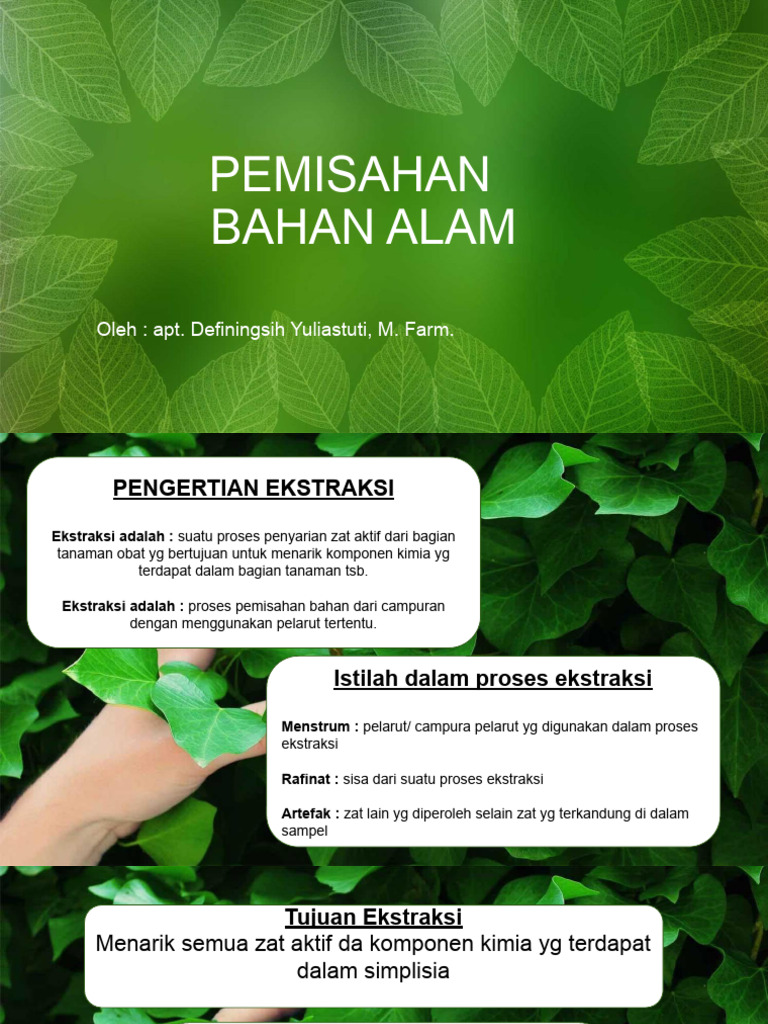 PEMISAHAN BAHAN ALAM

Oleh : apt. Definingsih Yuliastuti, M. Farm.

PENGERTIAN EKSTRAKSI

Ekstraksi adalah : suatu proses penyarian zat aktif dari bagian tanaman obat yg bertujuan untuk menarik komponen kimia yg terdapat dalam bagian tanaman tsb.

Ekstraksi adalah : proses pemisahan bahan dari campuran dengan menggunakan pelarut tertentu.

Istilah dalam proses ekstraksi

Menstrum : pelarut/ campura pelarut yg digunakan dalam proses ekstraksi

Rafinat : sisa dari suatu proses ekstraksi

Artefak : zat lain yg diperoleh selain zat yg terkandung di dalam sampel

Tujuan Ekstraksi
Menarik semua zat aktif da komponen kimia yg terdapat dalam simplisia